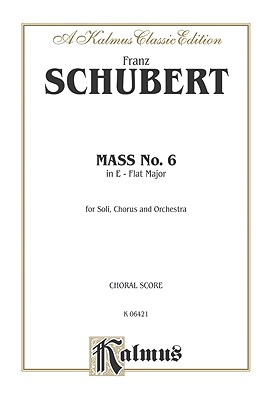 A Kalmus Classic Edition

Franz
SCHUBERT

MASS No. 6
in E - Flat Major

for Soli, Chorus and Orchestra

CHORAL SCORE

K 06421

Kalmus